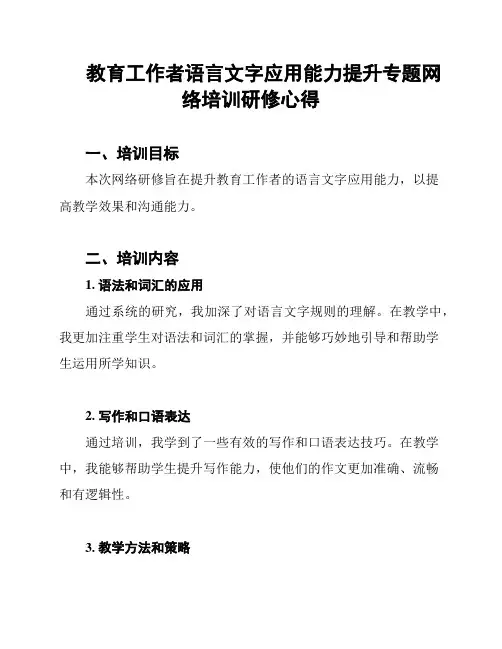 教育工作者语言文字应用能力提升专题网络培训研修心得

一、培训目标

本次网络研修旨在提升教育工作者的语言文字应用能力，以提高教学效果和沟通能力。

二、培训内容

1. 语法和词汇的应用

通过系统的研究，我加深了对语言文字规则的理解。在教学中，我更加注重学生对语法和词汇的掌握，并能够巧妙地引导和帮助学生运用所学知识。

2. 写作和口语表达

通过培训，我学到了一些有效的写作和口语表达技巧。在教学中，我能够帮助学生提升写作能力，使他们的作文更加准确、流畅和有逻辑性。

3. 教学方法和策略